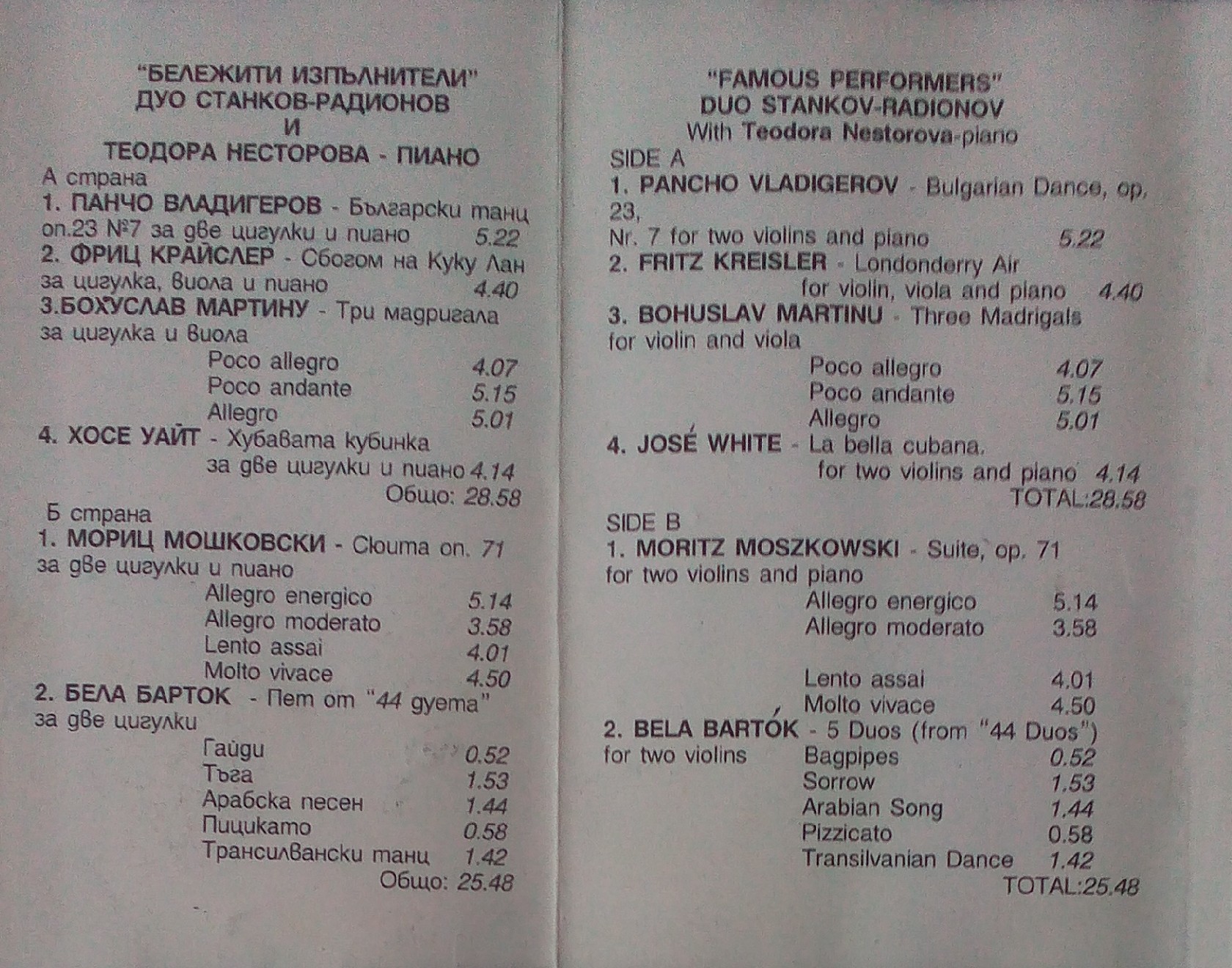 "БЕЛЕЖИТИ ИЗПЪЛНИТЕЛИ"
ДУО СТАНКОВ-РАДИОНОВ
И
ТЕОДОРА НЕСТОРОВА - ПИАНО

А страна
1. ПАНЧО ВЛАДИГЕРОВ - Български танц оп.23 №7 за две цигулки и пиано 5.22
2. ФРИЦ КРАЙСЛЕР - Сбогом на Куку Лан за цигулка, виола и пиано 4.40
3.БОХУСЛАВ МАРТИНУ - Три мадригала за цигулка и виола
Poco allegro 4.07
Poco andante 5.15
Allegro 5.01
4. ХОСЕ УАЙТ - Хубавата кубинка за две цигулки и пиано 4.14
Общо: 28.58

Б страна
1. МОРИЦ МОШКОВСКИ - Сюита оп. 71 за две цигулки и пиано
Allegro energico 5.14
Allegro moderato 3.58
Lento assai 4.01
Molto vivace 4.50
2. БЕЛА БАРТОК - Пет от "44 дуета" за две цигулки
Гайди 0.52
Тъга 1.53
Арабска песен 1.44
Пицикато 0.58
Трансилвански танц 1.42
Общо: 25.48

"FAMOUS PERFORMERS"
DUO STANKOV-RADIONOV
With Teodora Nestorova-piano

SIDE A
1. PANCHO VLADIGEROV - Bulgarian Dance, op. 23,
Nr. 7 for two violins and piano 5.22
2. FRITZ KREISLER - Londonderry Air for violin, viola and piano 4.40
3. BOHUSLAV MARTINU - Three Madrigals for violin and viola
Poco allegro 4.07
Poco andante 5.15
Allegro 5.01
4. JOSÉ WHITE - La bella cubana. for two violins and piano 4.14
TOTAL:28.58

SIDE B
1. MORITZ MOSZKOWSKI - Suite, op. 71 for two violins and piano
Allegro energico 5.14
Allegro moderato 3.58
Lento assai 4.01
Molto vivace 4.50
2. BELA BARTÓK - 5 Duos (from "44 Duos") for two violins
Bagpipes 0.52
Sorrow 1.53
Arabian Song 1.44
Pizzicato 0.58
Transilvanian Dance 1.42
TOTAL:25.48